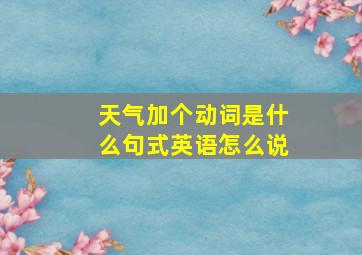 天气加个动词是什么句式英语怎么说